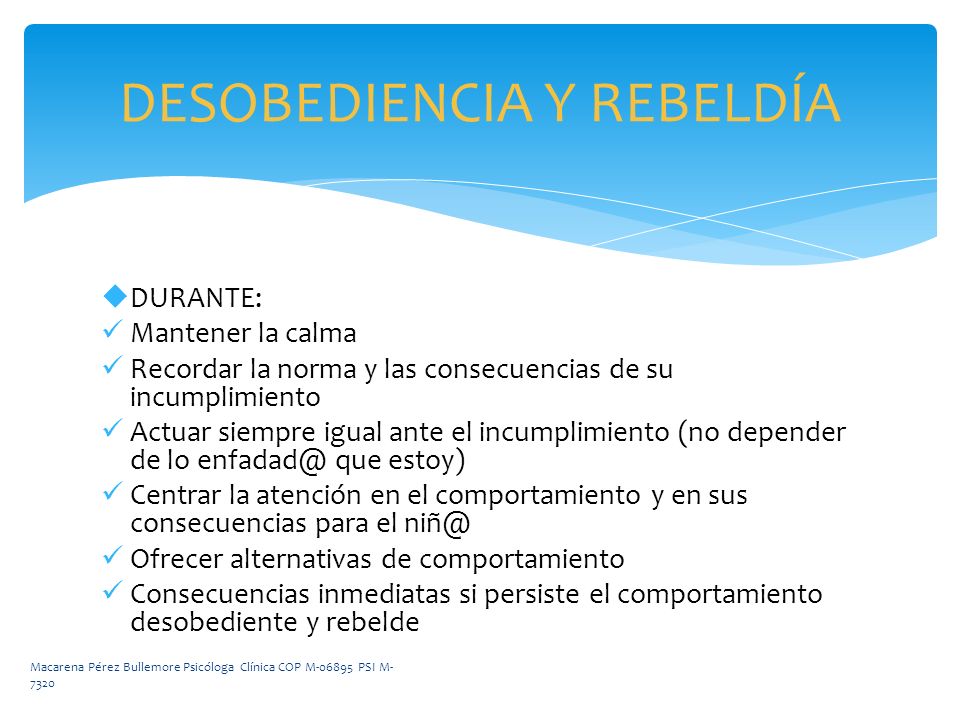 DESOBEDIENCIA Y REBELDÍA

DURANTE:
Mantener la calma
Recordar la norma y las consecuencias de su incumplimiento
Actuar siempre igual ante el incumplimiento (no depender de lo enfadad@ que estoy)
Centrar la atención en el comportamiento y en sus consecuencias para el niñ@
Ofrecer alternativas de comportamiento
Consecuencias inmediatas si persiste el comportamiento desobediente y rebelde

Macarena Pérez Bullemore Psicóloga Clínica COP M-06895 PSI M-7320